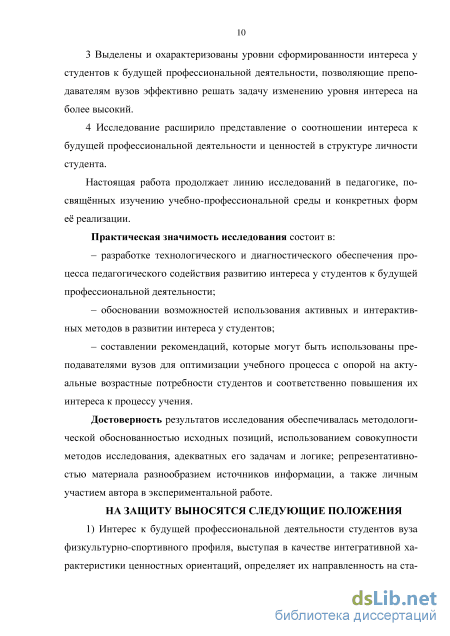 10

3 Выделены и охарактеризованы уровни сформированности интереса у студентов к будущей профессиональной деятельности, позволяющие преподавателям вузов эффективно решать задачу изменению уровня интереса на более высокий.

4 Исследование расширило представление о соотношении интереса к будущей профессиональной деятельности и ценностей в структуре личности студента.

Настоящая работа продолжает линию исследований в педагогике, посвящённых изучению учебно-профессиональной среды и конкретных форм её реализации.

Практическая значимость исследования состоит в:

– разработке технологического и диагностического обеспечения процесса педагогического содействия развитию интереса у студентов к будущей профессиональной деятельности;

– обосновании возможностей использования активных и интерактивных методов в развитии интереса у студентов;

– составлении рекомендаций, которые могут быть использованы преподавателями вузов для оптимизации учебного процесса с опорой на актуальные возрастные потребности студентов и соответственно повышения их интереса к процессу учения.

Достоверность результатов исследования обеспечивалась методологической обоснованностью исходных позиций, использованием совокупности методов исследования, адекватных его задачам и логике; репрезентативностью материала разнообразием источников информации, а также личным участием автора в экспериментальной работе.

НА ЗАЩИТУ ВЫНОСЯТСЯ СЛЕДУЮЩИЕ ПОЛОЖЕНИЯ

1) Интерес к будущей профессиональной деятельности студентов вуза физкультурно-спортивного профиля, выступая в качестве интегративной характеристики ценностных ориентаций, определяет их направленность на ста-

dsLib.net
библиотека диссертаций